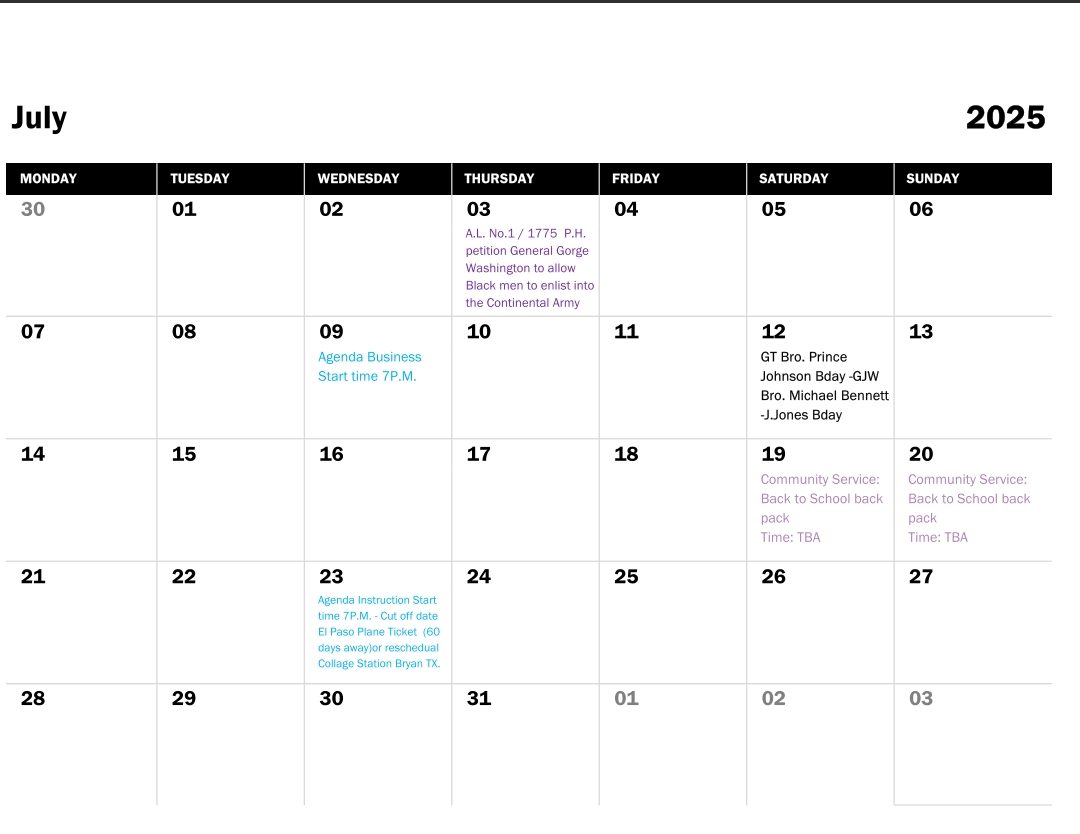 July

2025

| MONDAY | TUESDAY | WEDNESDAY | THURSDAY | FRIDAY | SATURDAY | SUNDAY |
|---|---|---|---|---|---|---|
| 30 | 01 | 02 | 03 A.L. No.1 / 1775 P.H. petition General Gorge Washington to allow Black men to enlist into the Continental Army | 04 | 05 | 06 |
| 07 | 08 | 09 Agenda Business Start time 7P.M. | 10 | 11 | 12 GT Bro. Prince Johnson Bday -GJW Bro. Michael Bennett -J.Jones Bday | 13 |
| 14 | 15 | 16 | 17 | 18 | 19 Community Service: Back to School back pack Time: TBA | 20 Community Service: Back to School back pack Time: TBA |
| 21 | 22 | 23 Agenda Instruction Start time 7P.M. - Cut off date El Paso Plane Ticket (60 days away)or reschedual Collage Station Bryan TX. | 24 | 25 | 26 | 27 |
| 28 | 29 | 30 | 31 | 01 | 02 | 03 |